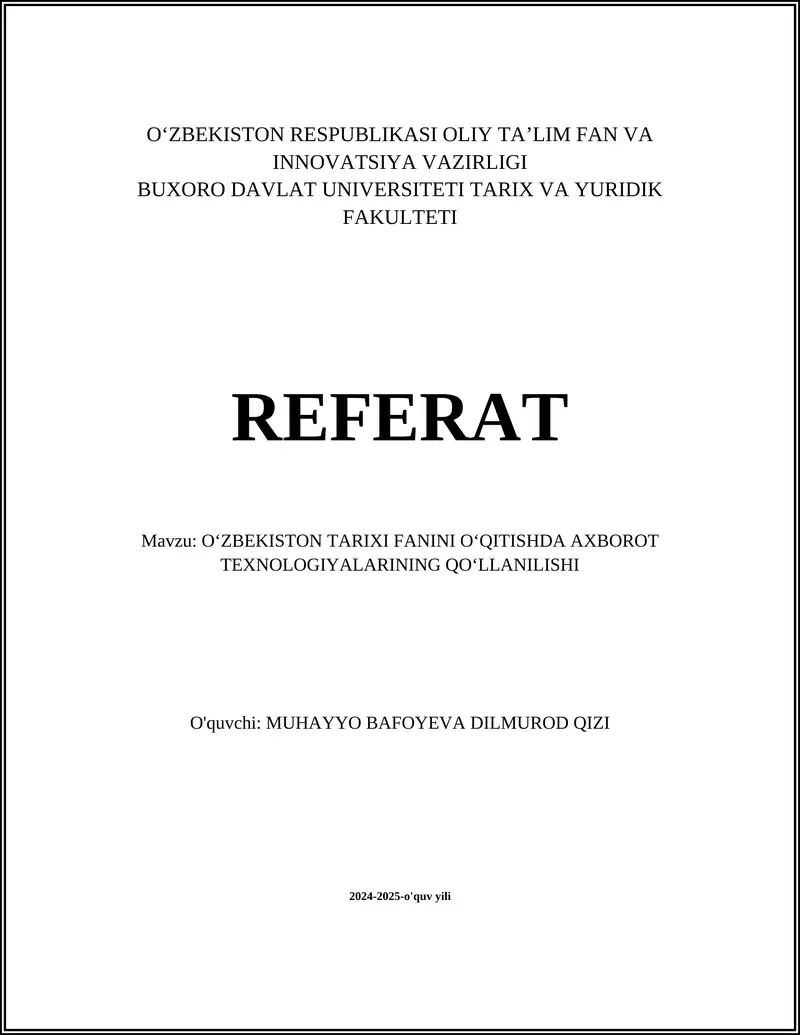 O‘ZBEKISTON RESPUBLIKASI OLIY TA’LIM FAN VA INNOVATSIYA VAZIRLIGI
BUXORO DAVLAT UNIVERSITETI TARIX VA YURIDIK FAKULTETI

REFERAT

Mavzu: O‘ZBEKISTON TARIXI FANINI O‘QITISHDA AXBOROT TEXNOLOGIYALARINING QO‘LLANILISHI

O'quvchi: MUHAYYO BAFOYEVA DILMUROD QIZI

2024-2025-o'quv yili